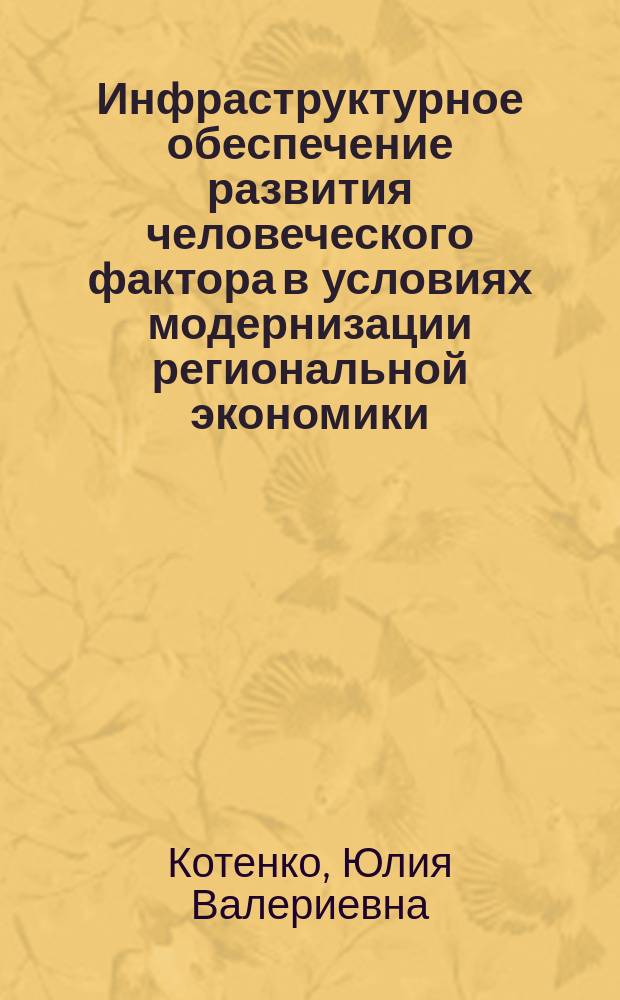 Инфраструктурное обеспечение развития человеческого фактора в условиях модернизации региональной экономики

Котенко, Юлия Валериевна